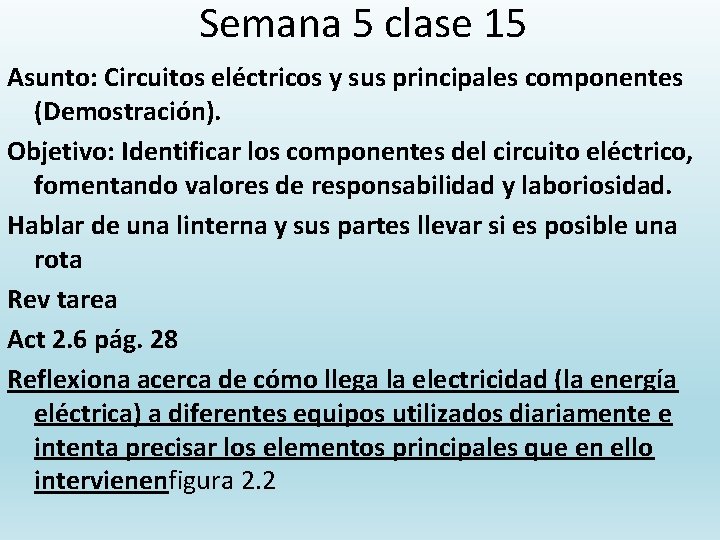 Semana 5 clase 15

Asunto: Circuitos eléctricos y sus principales componentes (Demostración).

Objetivo: Identificar los componentes del circuito eléctrico, fomentando valores de responsabilidad y laboriosidad.

Hablar de una linterna y sus partes llevar si es posible una rota

Rev tarea

Act 2.6 pág. 28

Reflexiona acerca de cómo llega la electricidad (la energía eléctrica) a diferentes equipos utilizados diariamente e intenta precisar los elementos principales que en ello intervienenfigura 2.2